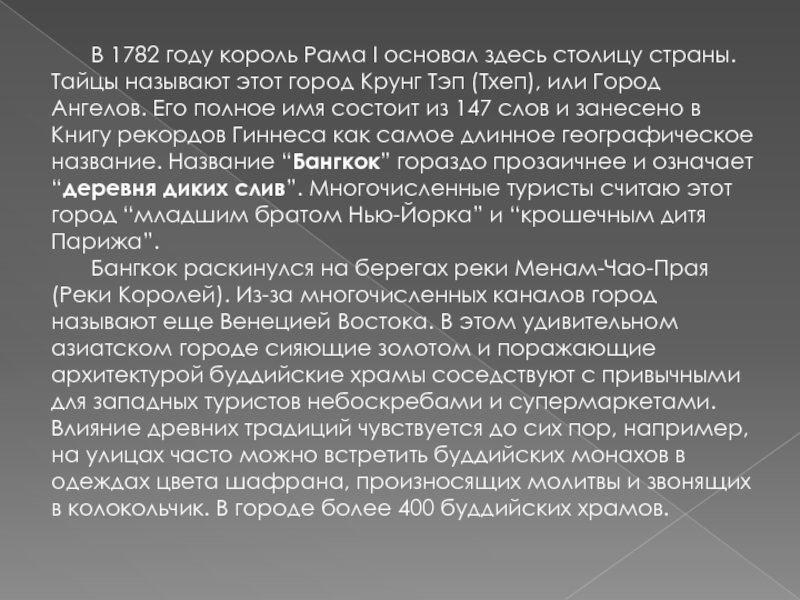 В 1782 году король Рама I основал здесь столицу страны. Тайцы называют этот город Крунг Тэп (Тхеп), или Город Ангелов. Его полное имя состоит из 147 слов и занесено в Книгу рекордов Гиннеса как самое длинное географическое название. Название "Бангкок" гораздо прозаичнее и означает "деревня диких слив". Многочисленные туристы считаю этот город "младшим братом Нью-Йорка" и "крошечным дитя Парижа".

Бангкок раскинулся на берегах реки Менам-Чао-Прая (Реки Королей). Из-за многочисленных каналов город называют еще Венецией Востока. В этом удивительном азиатском городе сияющие золотом и поражающие архитектурой буддийские храмы соседствуют с привычными для западных туристов небоскребами и супермаркетами. Влияние древних традиций чувствуется до сих пор, например, на улицах часто можно встретить буддийских монахов в одеждах цвета шафрана, произносящих молитвы и звонящих в колокольчик. В городе более 400 буддийских храмов.